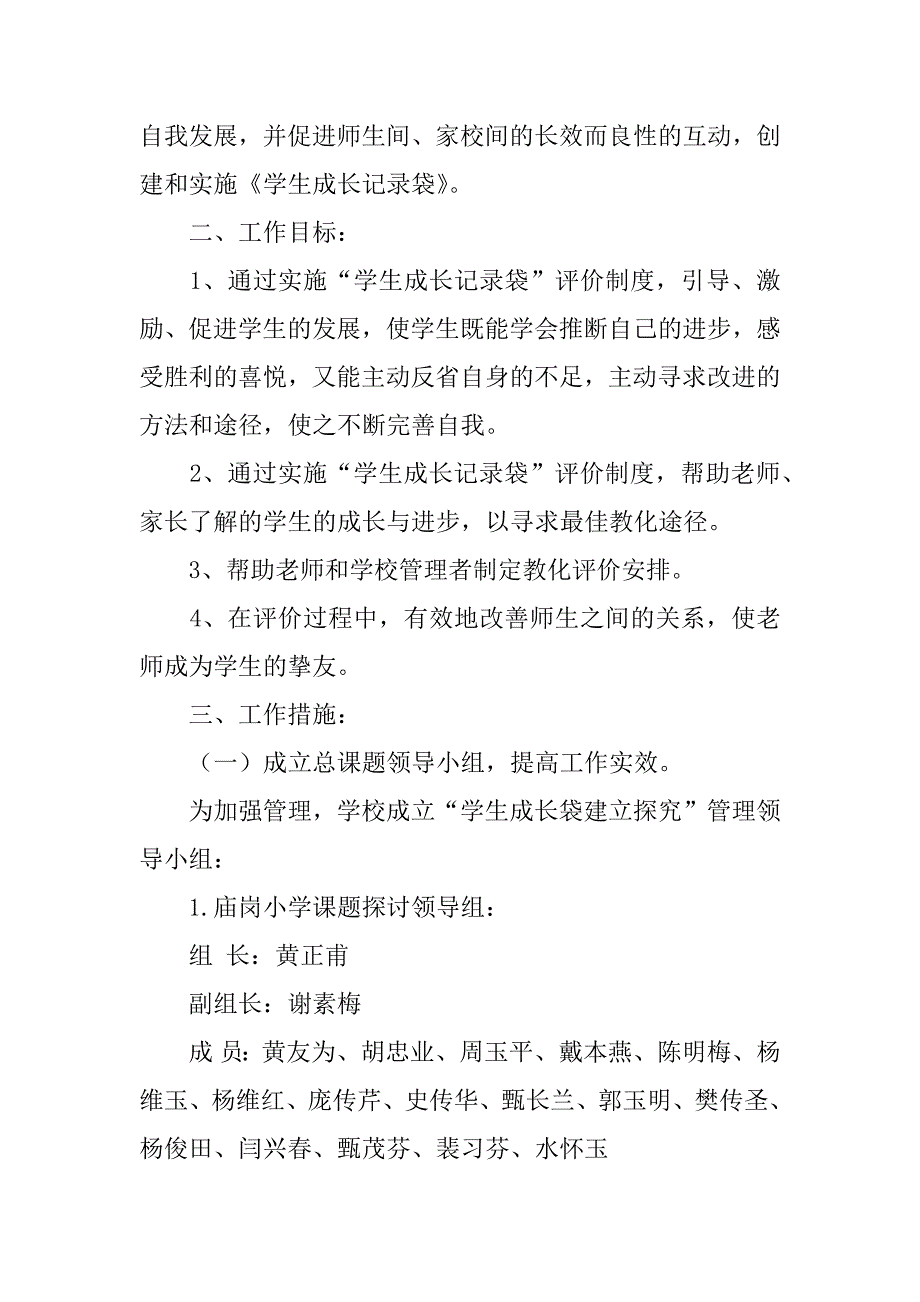 自我发展，并促进师生间、家校间的长效而良性的互动，创建和实施《学生成长记录袋》。

二、工作目标：

1、通过实施“学生成长记录袋”评价制度，引导、激励、促进学生的发展，使学生既能学会推断自己的进步，感受胜利的喜悦，又能主动反省自身的不足，主动寻求改进的方法和途径，使之不断完善自我。

2、通过实施“学生成长记录袋”评价制度，帮助老师、家长了解的学生的成长与进步，以寻求最佳教化途径。

3、帮助老师和学校管理者制定教化评价安排。

4、在评价过程中，有效地改善师生之间的关系，使老师成为学生的挚友。

三、工作措施：

（一）成立总课题领导小组，提高工作实效。

为加强管理，学校成立“学生成长袋建立探究”管理领导小组：

1.庙岗小学课题探讨领导组：

组 长：黄正甫

副组长：谢素梅

成 员：黄友为、胡忠业、周玉平、戴本燕、陈明梅、杨维玉、杨维红、庞传芹、史传华、甄长兰、郭玉明、樊传圣、杨俊田、闫兴春、甄茂芬、裴习芬、水怀玉